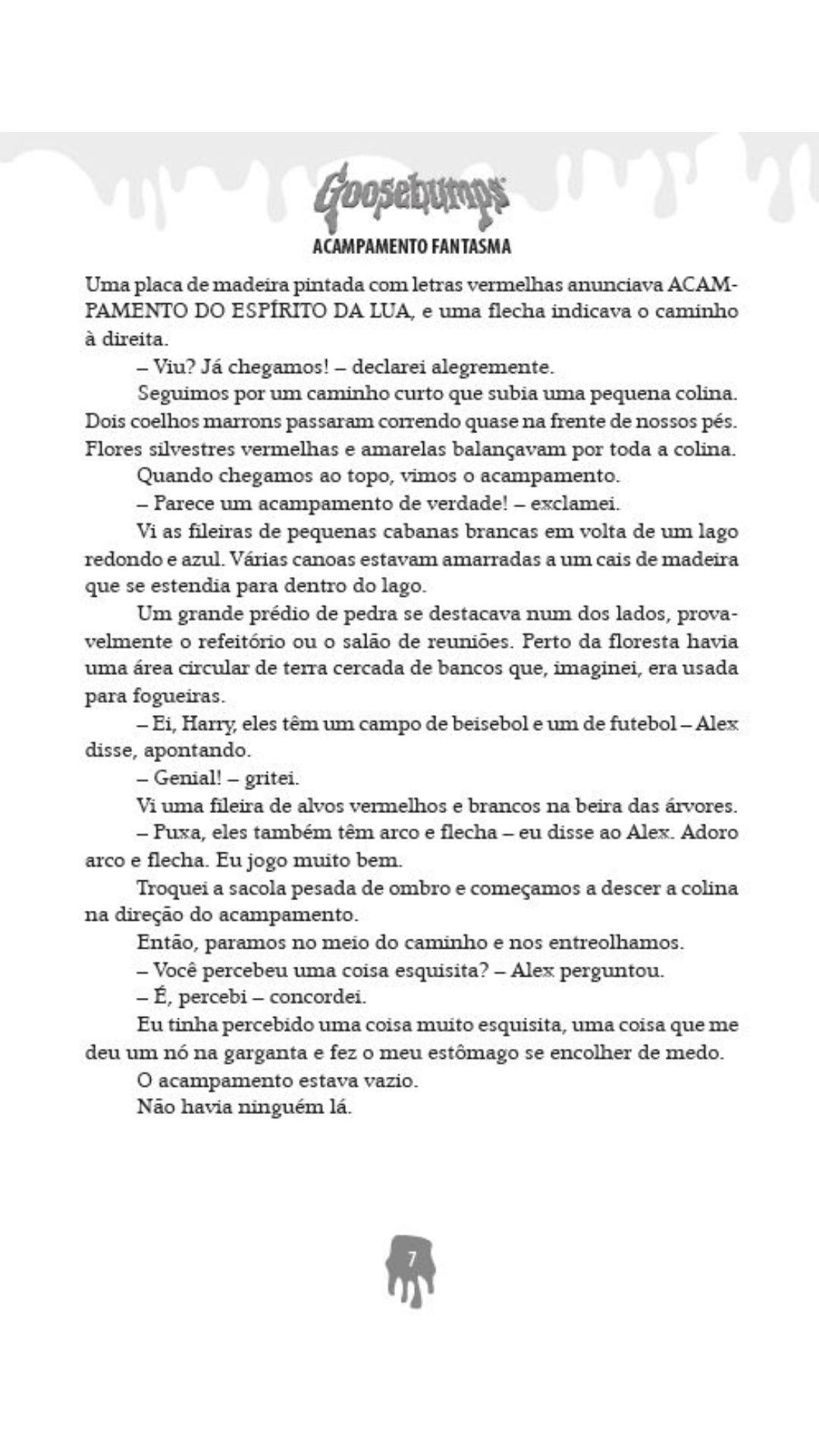 Goosebumps
ACAMPAMENTO FANTASMA

Uma placa de madeira pintada com letras vermelhas anunciava ACAMPAMENTO DO ESPÍRITO DA LUA, e uma flecha indicava o caminho à direita.

– Viu? Já chegamos! – declarei alegremente.

Seguimos por um caminho curto que subia uma pequena colina. Dois coelhos marrons passaram correndo quase na frente de nossos pés. Flores silvestres vermelhas e amarelas balançavam por toda a colina.

Quando chegamos ao topo, vimos o acampamento.

– Parece um acampamento de verdade! – exclamei.

Vi as fileiras de pequenas cabanas brancas em volta de um lago redondo e azul. Várias canoas estavam amarradas a um cais de madeira que se estendia para dentro do lago.

Um grande prédio de pedra se destacava num dos lados, provavelmente o refeitório ou o salão de reuniões. Perto da floresta havia uma área circular de terra cercada de bancos que, imaginei, era usada para fogueiras.

– Ei, Harry, eles têm um campo de beisebol e um de futebol – Alex disse, apontando.

– Genial! – gritei.

Vi uma fileira de alvos vermelhos e brancos na beira das árvores.

– Puxa, eles também têm arco e flecha – eu disse ao Alex. Adoro arco e flecha. Eu jogo muito bem.

Troquei a sacola pesada de ombro e começamos a descer a colina na direção do acampamento.

Então, paramos no meio do caminho e nos entreolhamos.

– Você percebeu uma coisa esquisita? – Alex perguntou.

– É, percebi – concordei.

Eu tinha percebido uma coisa muito esquisita, uma coisa que me deu um nó na garganta e fez o meu estômago se encolher de medo.

O acampamento estava vazio.

Não havia ninguém lá.

7